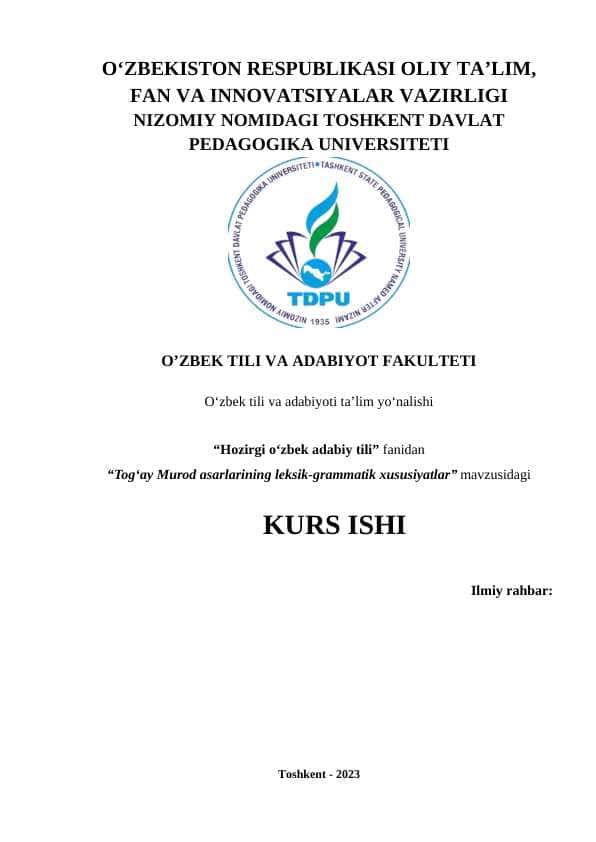 O‘ZBEKISTON RESPUBLIKASI OLIY TA’LIM, FAN VA INNOVATSIYALAR VAZIRLIGI
NIZOMIY NOMIDAGI TOSHKENT DAVLAT PEDAGOGIKA UNIVERSITETI

NIZOMIY NOMIDAGI TOSHKENT DAVLAT PEDAGOGIKA UNIVERSITETI • TASHKENT STATE PEDAGOGICAL UNIVERSITY NAMED AFTER NIZAMI 1935
TDPU

O’ZBEK TILI VA ADABIYOT FAKULTETI

O‘zbek tili va adabiyoti ta’lim yo‘nalishi

“Hozirgi o‘zbek adabiy tili” fanidan
“Tog‘ay Murod asarlarining leksik-grammatik xususiyatlar” mavzusidagi

KURS ISHI

Ilmiy rahbar:

Toshkent - 2023